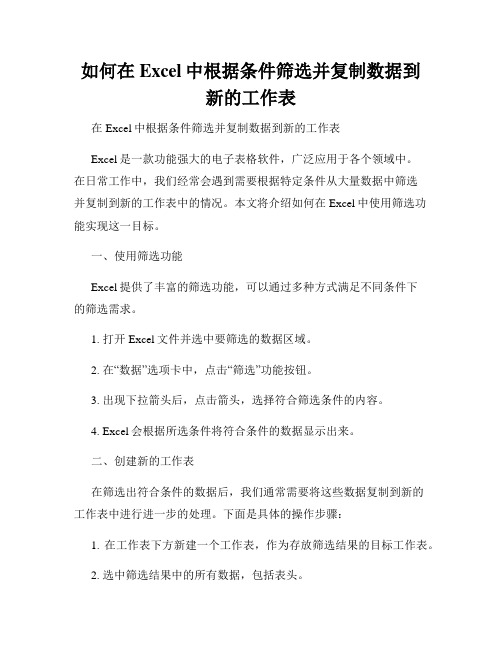 如何在 Excel 中根据条件筛选并复制数据到新的工作表

在 Excel 中根据条件筛选并复制数据到新的工作表

Excel 是一款功能强大的电子表格软件，广泛应用于各个领域中。在日常工作中，我们经常会遇到需要根据特定条件从大量数据中筛选并复制到新的工作表中的情况。本文将介绍如何在 Excel 中使用筛选功能实现这一目标。

一、使用筛选功能

Excel 提供了丰富的筛选功能，可以通过多种方式满足不同条件下的筛选需求。

1. 打开 Excel 文件并选中要筛选的数据区域。

2. 在“数据”选项卡中，点击“筛选”功能按钮。

3. 出现下拉箭头后，点击箭头，选择符合筛选条件的内容。

4. Excel 会根据所选条件将符合条件的数据显示出来。

二、创建新的工作表

在筛选出符合条件的数据后，我们通常需要将这些数据复制到新的工作表中进行进一步的处理。下面是具体的操作步骤：

1. 在工作表下方新建一个工作表，作为存放筛选结果的目标工作表。

2. 选中筛选结果中的所有数据，包括表头。